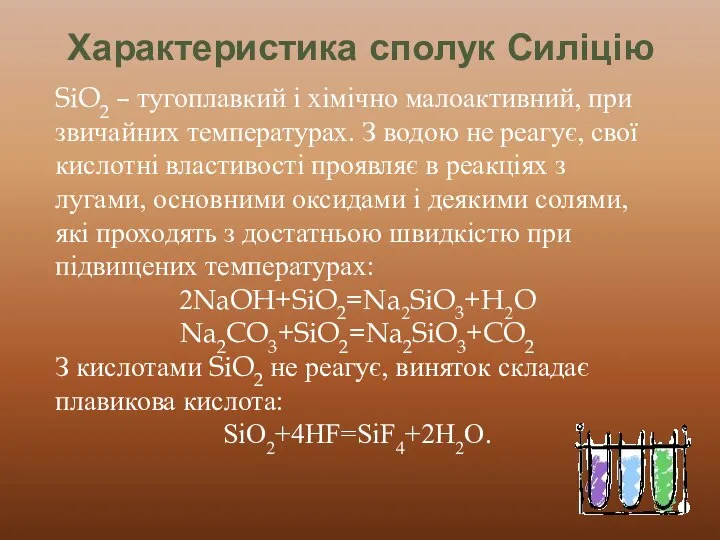 Характеристика сполук Силіцію

$SiO_2$ – тугоплавкий і хімічно малоактивний, при звичайних температурах. З водою не реагує, свої кислотні властивості проявляє в реакціях з лугами, основними оксидами і деякими солями, які проходять з достатньою швидкістю при підвищених температурах:

$2NaOH+SiO_2=Na_2SiO_3+H_2O$

$Na_2CO_3+SiO_2=Na_2SiO_3+CO_2$

З кислотами $SiO_2$ не реагує, виняток складає плавикова кислота:

$SiO_2+4HF=SiF_4+2H_2O$.